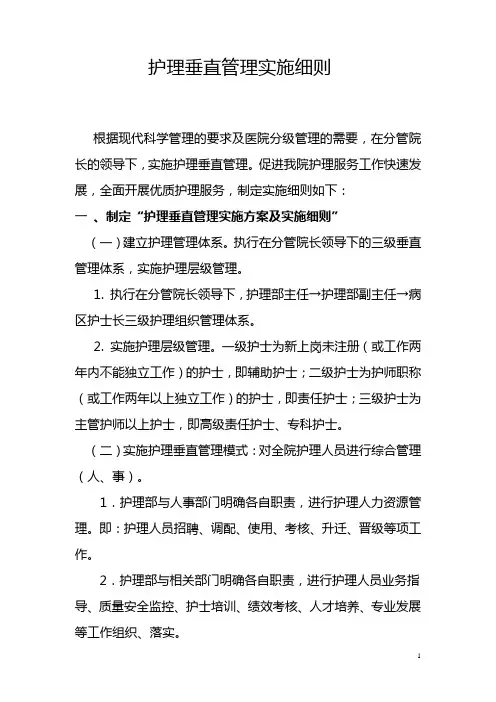 护理垂直管理实施细则

根据现代科学管理的要求及医院分级管理的需要，在分管院长的领导下，实施护理垂直管理。促进我院护理服务工作快速发展，全面开展优质护理服务，制定实施细则如下：

一 、制定“护理垂直管理实施方案及实施细则”

（一）建立护理管理体系。执行在分管院长领导下的三级垂直管理体系，实施护理层级管理。

1. 执行在分管院长领导下，护理部主任→护理部副主任→病区护士长三级护理组织管理体系。

2. 实施护理层级管理。一级护士为新上岗未注册（或工作两年内不能独立工作）的护士，即辅助护士；二级护士为护师职称（或工作两年以上独立工作）的护士，即责任护士；三级护士为主管护师以上护士，即高级责任护士、专科护士。

（二）实施护理垂直管理模式：对全院护理人员进行综合管理（人、事）。

1．护理部与人事部门明确各自职责，进行护理人力资源管理。即：护理人员招聘、调配、使用、考核、升迁、晋级等项工作。

2．护理部与相关部门明确各自职责，进行护理人员业务指导、质量安全监控、护士培训、绩效考核、人才培养、专业发展等工作组织、落实。

1